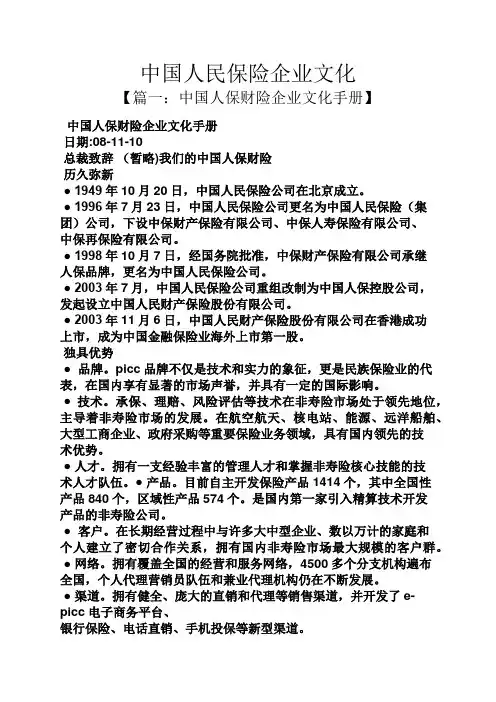 中国人民保险企业文化
【篇一：中国人保财险企业文化手册】

中国人保财险企业文化手册
日期:08-11-10
总裁致辞 （暂略)我们的中国人保财险
历久弥新
● 1949 年 10 月 20 日，中国人民保险公司在北京成立。
● 1996 年 7 月 23 日，中国人民保险公司更名为中国人民保险（集团）公司，下设中保财产保险有限公司、中保人寿保险有限公司、中保再保险有限公司。
● 1998 年 10 月 7 日，经国务院批准，中保财产保险有限公司承继人保品牌，更名为中国人民保险公司。
● 2003 年 7 月，中国人民保险公司重组改制为中国人保控股公司，发起设立中国人民财产保险股份有限公司。
● 2003 年 11 月 6 日，中国人民财产保险股份有限公司在香港成功上市，成为中国金融保险业海外上市第一股。
独具优势
● 品牌。picc 品牌不仅是技术和实力的象征，更是民族保险业的代表，在国内享有显著的市场声誉，并具有一定的国际影响。
● 技术。承保、理赔、风险评估等技术在非寿险市场处于领先地位，主导着非寿险市场的发展。在航空航天、核电站、能源、远洋船舶、大型工商企业、政府采购等重要保险业务领域，具有国内领先的技术优势。
● 人才。拥有一支经验丰富的管理人才和掌握非寿险核心技能的技术人才队伍。● 产品。目前自主开发保险产品 1414 个，其中全国性产品 840 个，区域性产品 574 个。是国内第一家引入精算技术开发产品的非寿险公司。
● 客户。在长期经营过程中与许多大中型企业、数以万计的家庭和个人建立了密切合作关系，拥有国内非寿险市场最大规模的客户群。
● 网络。拥有覆盖全国的经营和服务网络，4500 多个分支机构遍布全国，个人代理营销员队伍和兼业代理机构仍在不断发展。
● 渠道。拥有健全、庞大的直销和代理等销售渠道，并开发了 e-picc 电子商务平台、
银行保险、电话直销、手机投保等新型渠道。